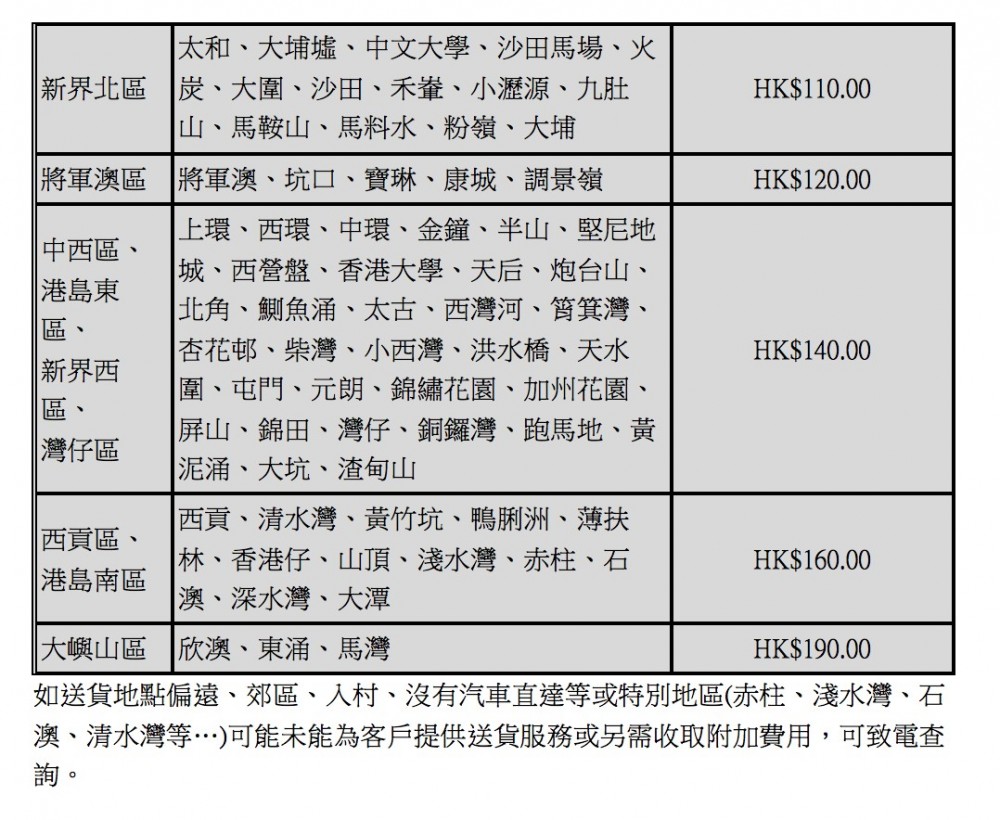 | 新界北區 | 太和、大埔墟、中文大學、沙田馬場、火炭、大圍、沙田、禾輋、小瀝源、九肚山、馬鞍山、馬料水、粉嶺、大埔 | HK$110.00 |
|---|---|---|
| 將軍澳區 | 將軍澳、坑口、寶琳、康城、調景嶺 | HK$120.00 |
| 中西區、港島東區、新界西區、灣仔區 | 上環、西環、中環、金鐘、半山、堅尼地城、西營盤、香港大學、天后、炮台山、北角、鰂魚涌、太古、西灣河、筲箕灣、杏花邨、柴灣、小西灣、洪水橋、天水圍、屯門、元朗、錦繡花園、加州花園、屏山、錦田、灣仔、銅鑼灣、跑馬地、黃泥涌、大坑、渣甸山 | HK$140.00 |
| 西貢區、港島南區 | 西貢、清水灣、黃竹坑、鴨脷洲、薄扶林、香港仔、山頂、淺水灣、赤柱、石澳、深水灣、大潭 | HK$160.00 |
| 大嶼山區 | 欣澳、東涌、馬灣 | HK$190.00 |

如送貨地點偏遠、郊區、入村、沒有汽車直達等或特別地區(赤柱、淺水灣、石澳、清水灣等…)可能未能為客戶提供送貨服務或另需收取附加費用，可致電查詢。